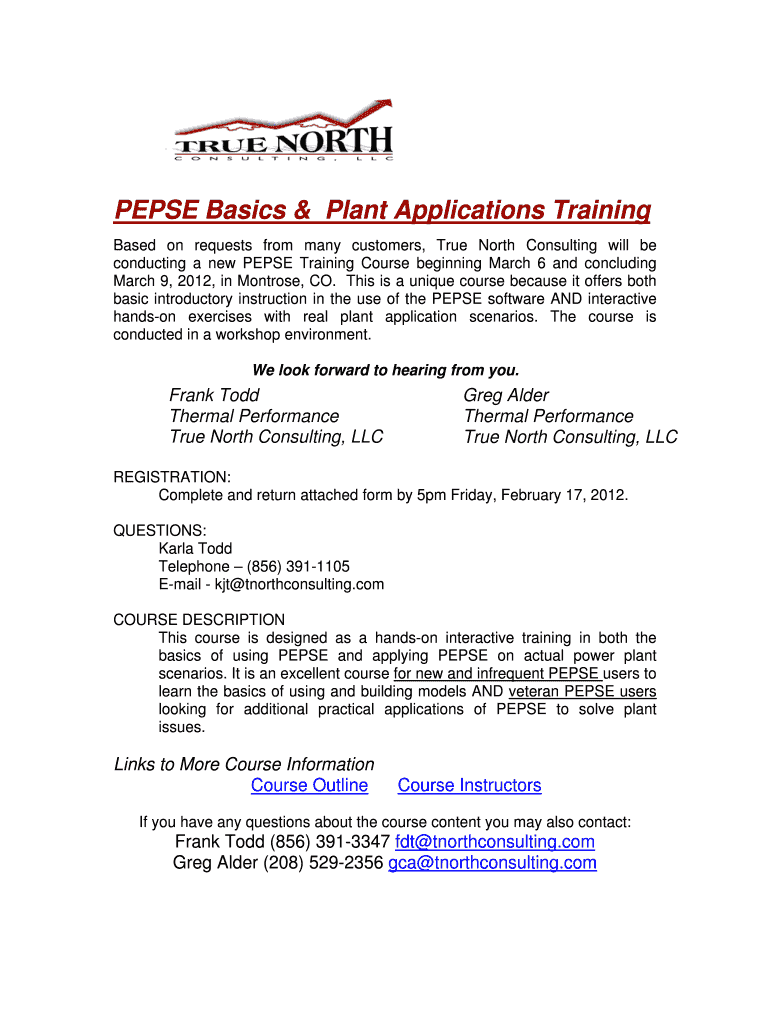 TRUE NORTH
CONSULTING, LLC

PEPSE Basics & Plant Applications Training

Based on requests from many customers, True North Consulting will be conducting a new PEPSE Training Course beginning March 6 and concluding March 9, 2012, in Montrose, CO. This is a unique course because it offers both basic introductory instruction in the use of the PEPSE software AND interactive hands-on exercises with real plant application scenarios. The course is conducted in a workshop environment.

We look forward to hearing from you.

Frank Todd
Thermal Performance
True North Consulting, LLC

Greg Alder
Thermal Performance
True North Consulting, LLC

REGISTRATION:
Complete and return attached form by 5pm Friday, February 17, 2012.

QUESTIONS:
Karla Todd
Telephone – (856) 391-1105
E-mail - kjt@tnorthconsulting.com

COURSE DESCRIPTION
This course is designed as a hands-on interactive training in both the basics of using PEPSE and applying PEPSE on actual power plant scenarios. It is an excellent course for new and infrequent PEPSE users to learn the basics of using and building models AND veteran PEPSE users looking for additional practical applications of PEPSE to solve plant issues.

Links to More Course Information
Course Outline Course Instructors

If you have any questions about the course content you may also contact:
Frank Todd (856) 391-3347 fdt@tnorthconsulting.com
Greg Alder (208) 529-2356 gca@tnorthconsulting.com